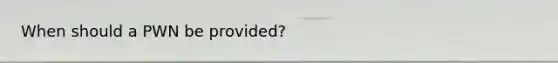 When should a PWN be provided?